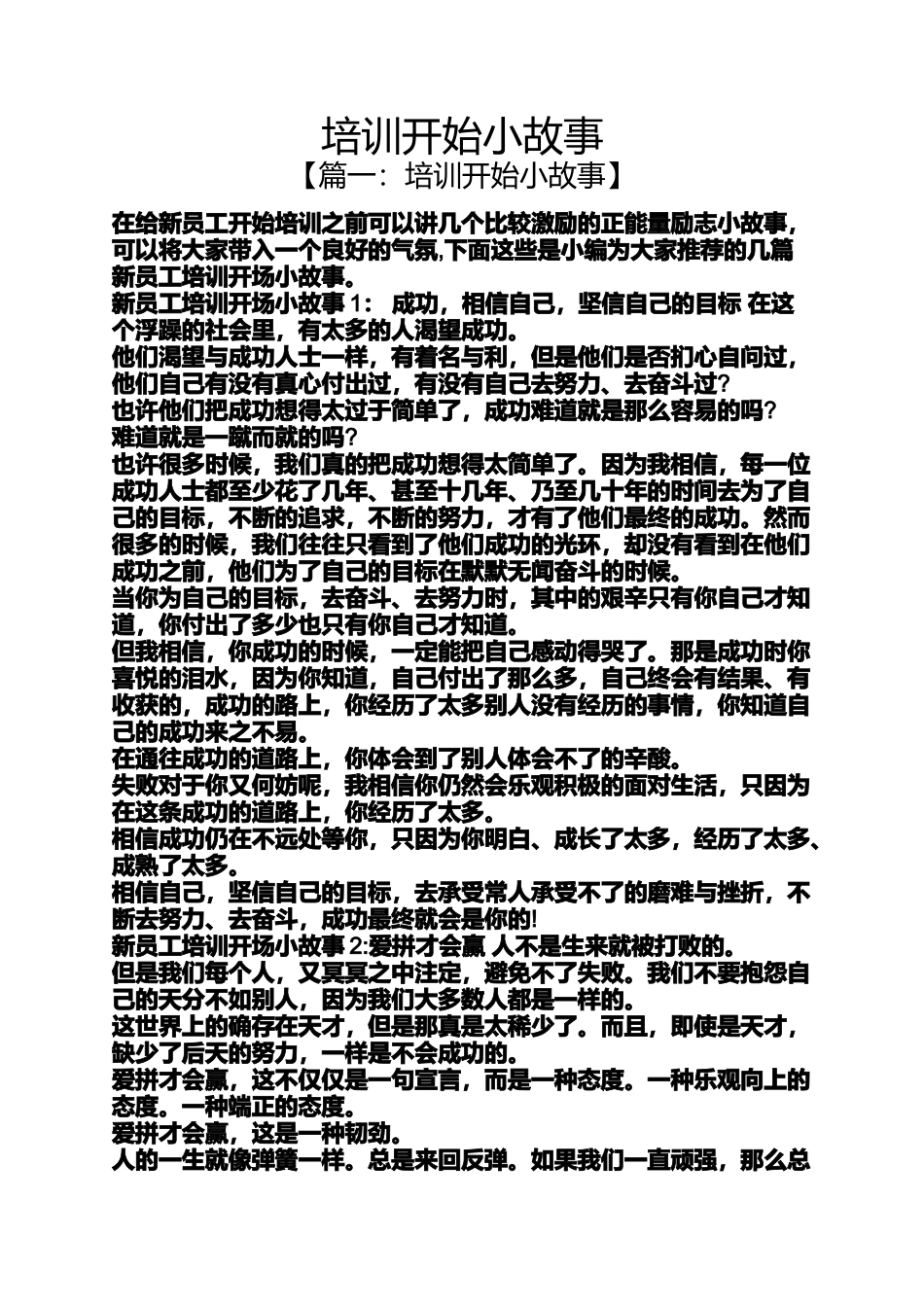 培训开始小故事
【篇一：培训开始小故事】

在给新员工开始培训之前可以讲几个比较激励的正能量励志小故事，可以将大家带入一个良好的气氛,下面这些是小编为大家推荐的几篇新员工培训开场小故事。
新员工培训开场小故事 1： 成功，相信自己，坚信自己的目标 在这个浮躁的社会里，有太多的人渴望成功。
他们渴望与成功人士一样，有着名与利，但是他们是否扪心自问过，他们自己有没有真心付出过，有没有自己去努力、去奋斗过?
也许他们把成功想得太过于简单了，成功难道就是那么容易的吗?
难道就是一蹴而就的吗?
也许很多时候，我们真的把成功想得太简单了。因为我相信，每一位成功人士都至少花了几年、甚至十几年、乃至几十年的时间去为了自己的目标，不断的追求，不断的努力，才有了他们最终的成功。然而很多的时候，我们往往只看到了他们成功的光环，却没有看到在他们成功之前，他们为了自己的目标在默默无闻奋斗的时候。
当你为自己的目标，去奋斗、去努力时，其中的艰辛只有你自己才知道，你付出了多少也只有你自己才知道。
但我相信，你成功的时候，一定能把自己感动得哭了。那是成功时你喜悦的泪水，因为你知道，自己付出了那么多，自己终会有结果、有收获的，成功的路上，你经历了太多别人没有经历的事情，你知道自己的成功来之不易。
在通往成功的道路上，你体会到了别人体会不了的辛酸。
失败对于你又何妨呢，我相信你仍然会乐观积极的面对生活，只因为在这条成功的道路上，你经历了太多。
相信成功仍在不远处等你，只因为你明白、成长了太多，经历了太多、成熟了太多。
相信自己，坚信自己的目标，去承受常人承受不了的磨难与挫折，不断去努力、去奋斗，成功最终就会是你的!
新员工培训开场小故事 2:爱拼才会赢 人不是生来就被打败的。
但是我们每个人，又冥冥之中注定，避免不了失败。我们不要抱怨自己的天分不如别人，因为我们大多数人都是一样的。
这世界上的确存在天才，但是那真是太稀少了。而且，即使是天才，缺少了后天的努力，一样是不会成功的。
爱拼才会赢，这不仅仅是一句宣言，而是一种态度。一种乐观向上的态度。一种端正的态度。
爱拼才会赢，这是一种韧劲。
人的一生就像弹簧一样。总是来回反弹。如果我们一直顽强，那么总